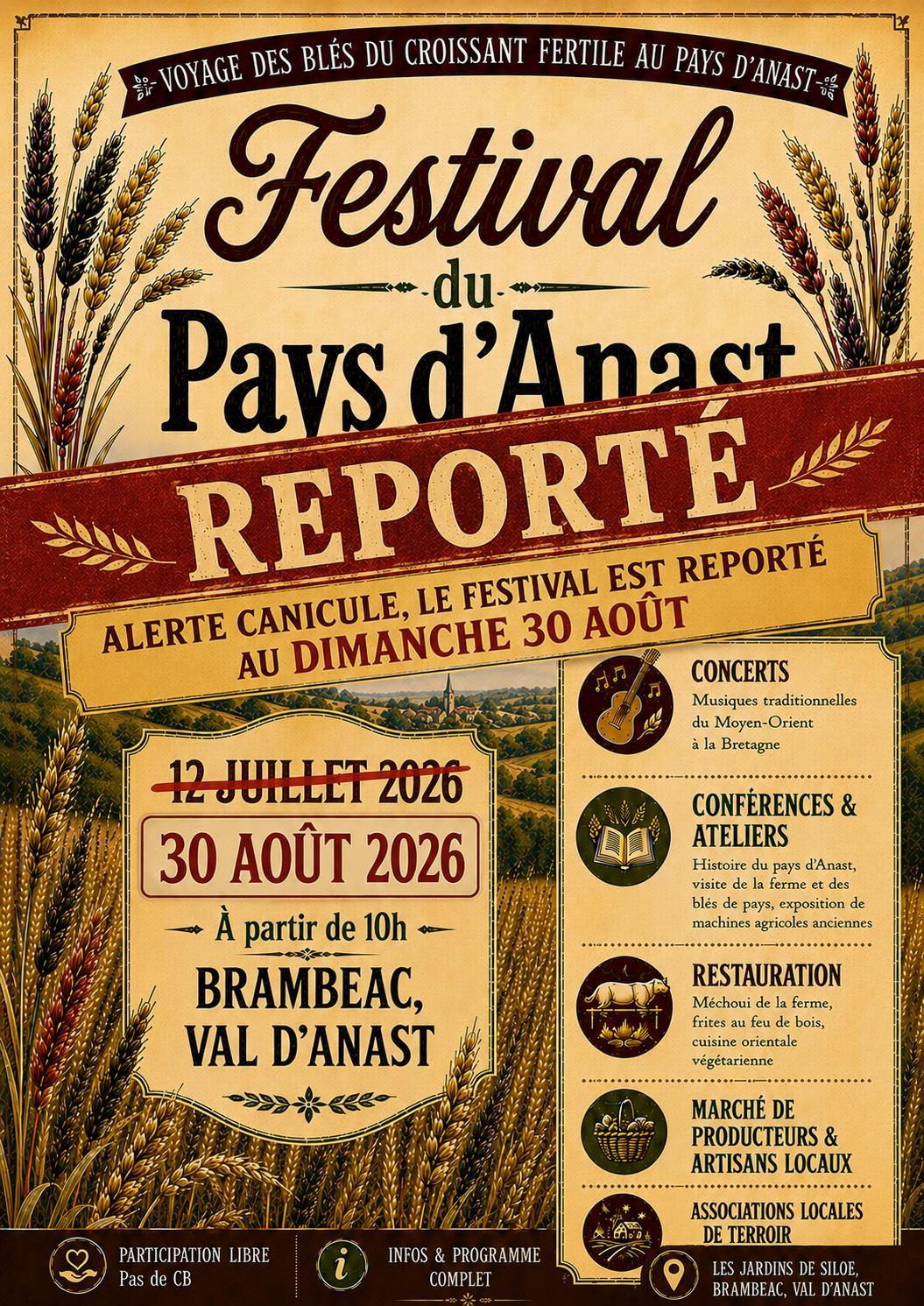 VOYAGE DES BLÉS DU CROISSANT FERTILE AU PAYS D'ANAST

Festival

du

Pays d'Anast

REPORTÉ

ALERTE CANICULE, LE FESTIVAL EST REPORTÉ AU DIMANCHE 30 AOÛT

12 JUILLET 2026

30 AOÛT 2026

À partir de 10h

BRAMBEAC, VAL D'ANAST

CONCERTS
Musiques traditionnelles du Moyen-Orient à la Bretagne

CONFÉRENCES & ATELIERS
Histoire du pays d'Anast, visite de la ferme et des blés de pays, exposition de machines agricoles anciennes

RESTAURATION
Méchoui de la ferme, frites au feu de bois, cuisine orientale végétarienne

MARCHÉ DE PRODUCTEURS & ARTISANS LOCAUX

ASSOCIATIONS LOCALES DE TERROIR

PARTICIPATION LIBRE
Pas de CB

INFOS & PROGRAMME COMPLET

LES JARDINS DE SILOE, BRAMBEAC, VAL D'ANAST